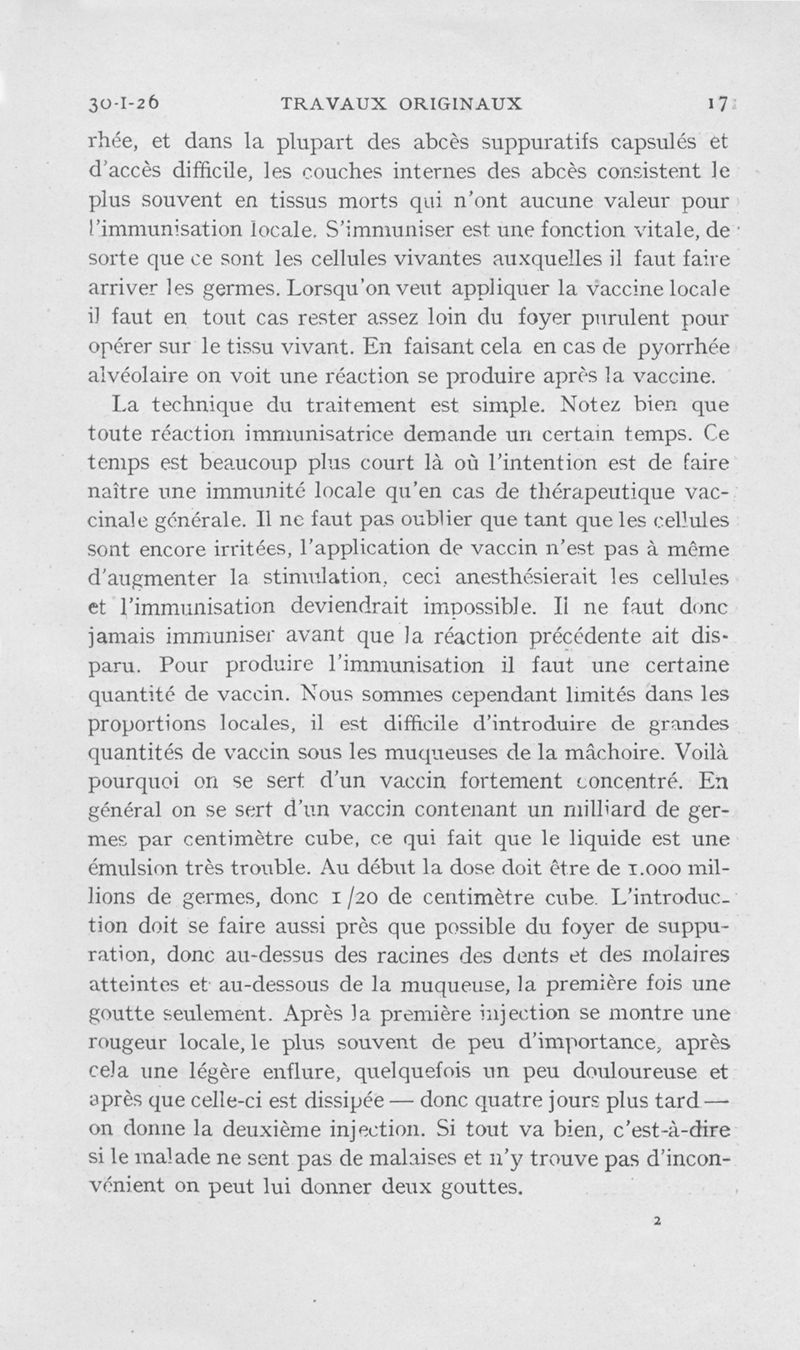 30-I-26 TRAVAUX ORIGINAUX 17

rhée, et dans la plupart des abcès suppuratifs capsulés et d'accès difficile, les couches internes des abcès consistent le plus souvent en tissus morts qui n'ont aucune valeur pour l'immunisation locale. S'immuniser est une fonction vitale, de sorte que ce sont les cellules vivantes auxquelles il faut faire arriver les germes. Lorsqu'on veut appliquer la vaccine locale il faut en tout cas rester assez loin du foyer purulent pour opérer sur le tissu vivant. En faisant cela en cas de pyorrhée alvéolaire on voit une réaction se produire après la vaccine.

La technique du traitement est simple. Notez bien que toute réaction immunisatrice demande un certain temps. Ce temps est beaucoup plus court là où l'intention est de faire naître une immunité locale qu'en cas de thérapeutique vaccinale générale. Il ne faut pas oublier que tant que les cellules sont encore irritées, l'application de vaccin n'est pas à même d'augmenter la stimulation, ceci anesthésierait les cellules et l'immunisation deviendrait impossible. Il ne faut donc jamais immuniser avant que la réaction précédente ait disparu. Pour produire l'immunisation il faut une certaine quantité de vaccin. Nous sommes cependant limités dans les proportions locales, il est difficile d'introduire de grandes quantités de vaccin sous les muqueuses de la mâchoire. Voilà pourquoi on se sert d'un vaccin fortement concentré. En général on se sert d'un vaccin contenant un milliard de germes par centimètre cube, ce qui fait que le liquide est une émulsion très trouble. Au début la dose doit être de 1.000 millions de germes, donc 1/20 de centimètre cube. L'introduction doit se faire aussi près que possible du foyer de suppuration, donc au-dessus des racines des dents et des molaires atteintes et au-dessous de la muqueuse, la première fois une goutte seulement. Après la première injection se montre une rougeur locale, le plus souvent de peu d'importance, après cela une légère enflure, quelquefois un peu douloureuse et après que celle-ci est dissipée — donc quatre jours plus tard — on donne la deuxième injection. Si tout va bien, c'est-à-dire si le malade ne sent pas de malaises et n'y trouve pas d'inconvénient on peut lui donner deux gouttes.

2